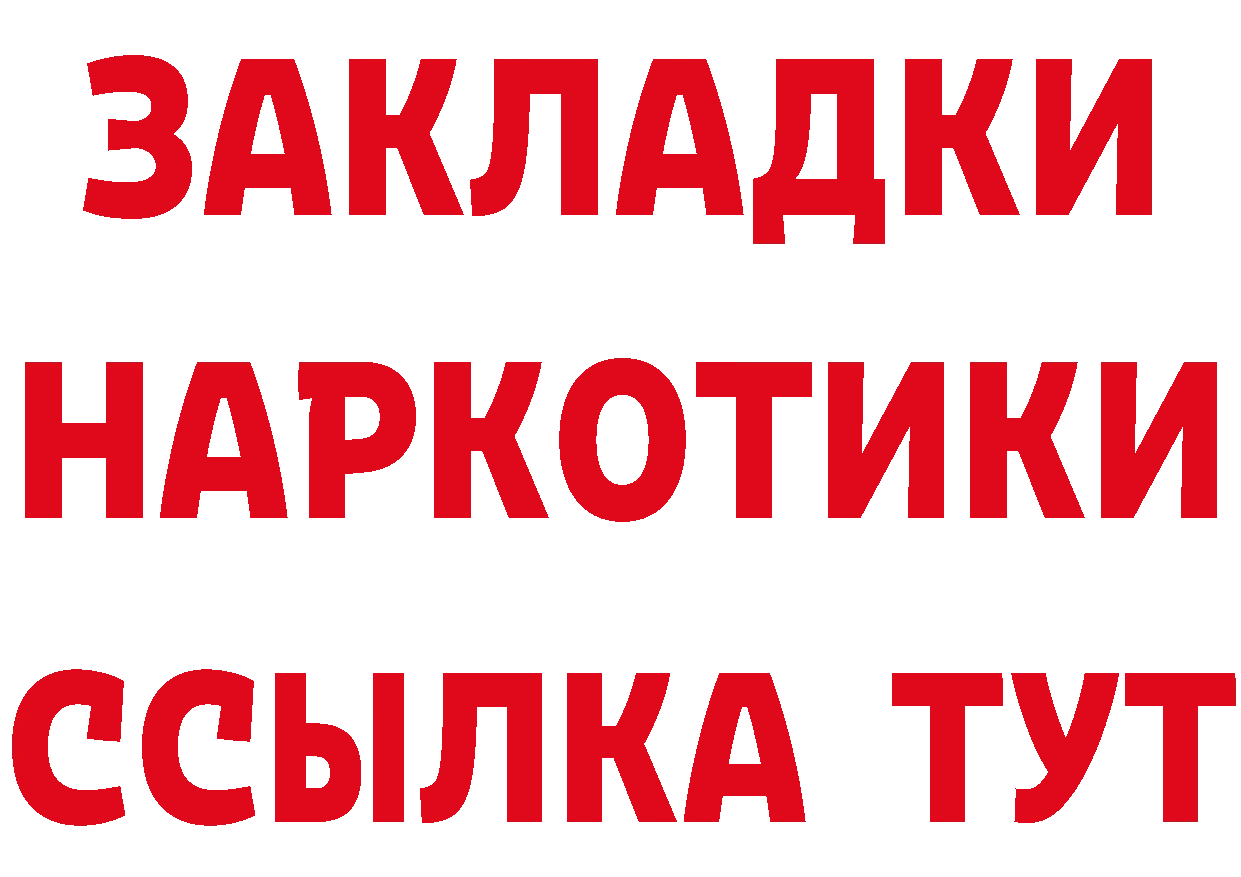 ЗАКЛАДКИ НАРКОТИКИ ССЫЛКА ТУТ